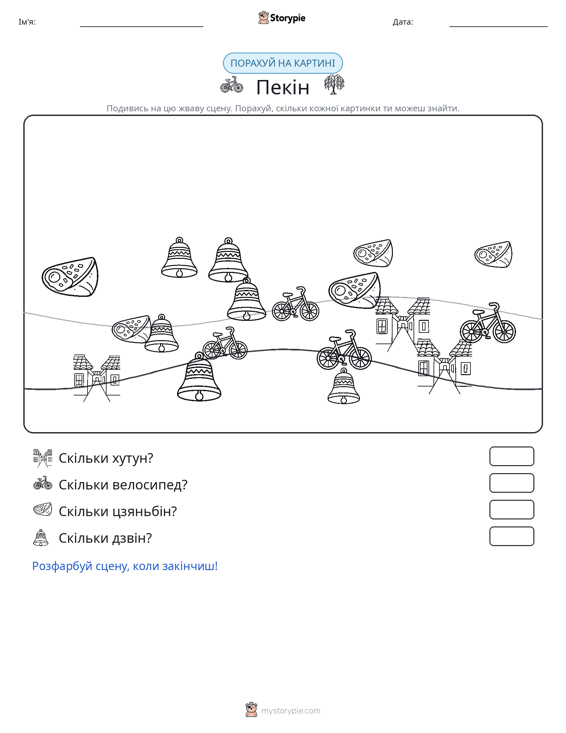 Ім'я: ____ Storypie Дата: ____

ПОРАХУЙ НА КАРТИНІ

Пекін

Подивись на цю жваву сцену. Порахуй, скільки кожної картинки ти можеш знайти.

Скільки хутун?

Скільки велосипед?

Скільки цзяньбін?

Скільки дзвін?

Розфарбуй сцену, коли закінчиш!

mystorypie.com